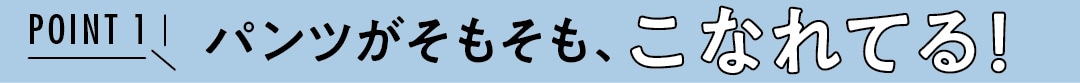 POINT 1

パンツがそもそも、こなれてる!